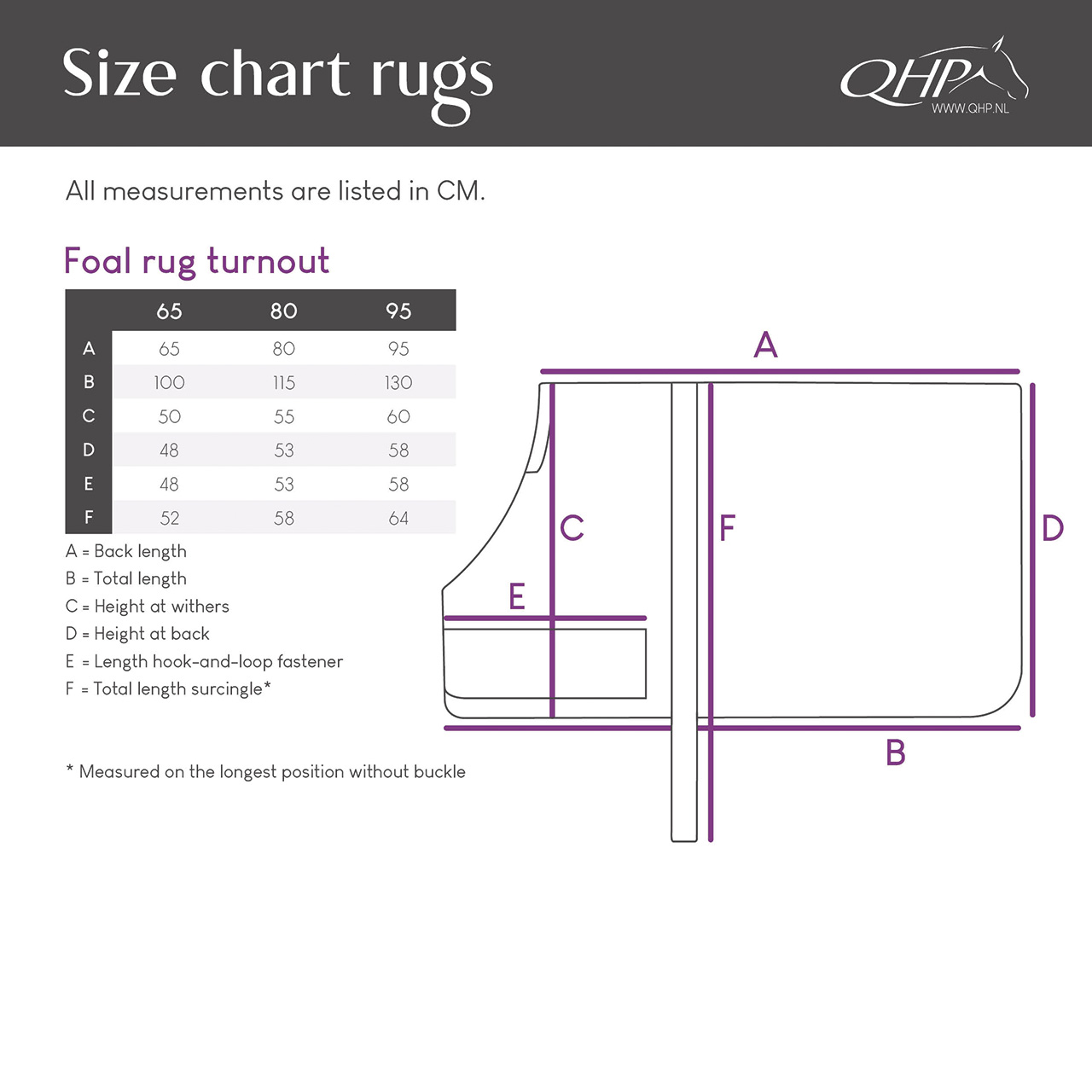 Size chart rugs

QHP
WWW.QHP.NL

All measurements are listed in CM.

Foal rug turnout

| | 65 | 80 | 95 |
|---|---|---|---|
| A | 65 | 80 | 95 |
| B | 100 | 115 | 130 |
| C | 50 | 55 | 60 |
| D | 48 | 53 | 58 |
| E | 48 | 53 | 58 |
| F | 52 | 58 | 64 |

A = Back length
B = Total length
C = Height at withers
D = Height at back
E = Length hook-and-loop fastener
F = Total length surcingle*

* Measured on the longest position without buckle

A
C
F
D
E
B